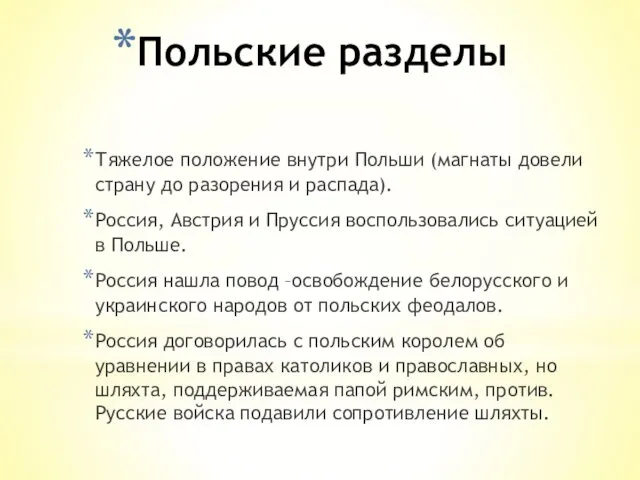 *Польские разделы

*Тяжелое положение внутри Польши (магнаты довели страну до разорения и распада).

*Россия, Австрия и Пруссия воспользовались ситуацией в Польше.

*Россия нашла повод –освобождение белорусского и украинского народов от польских феодалов.

*Россия договорилась с польским королем об уравнении в правах католиков и православных, но шляхта, поддерживаемая папой римским, против. Русские войска подавили сопротивление шляхты.